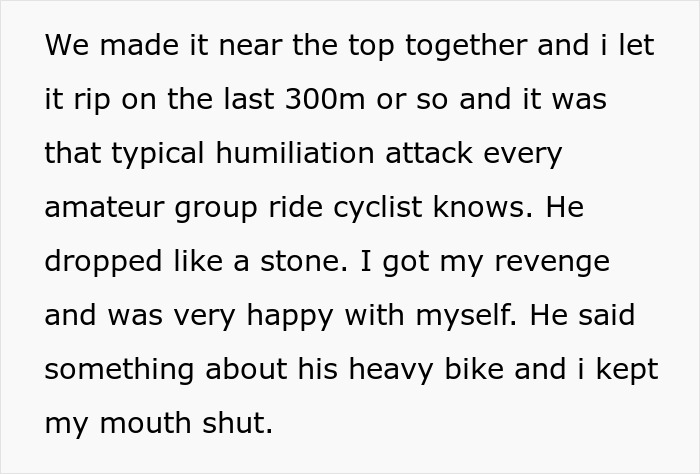 We made it near the top together and i let it rip on the last 300m or so and it was that typical humiliation attack every amateur group ride cyclist knows. He dropped like a stone. I got my revenge and was very happy with myself. He said something about his heavy bike and i kept my mouth shut.